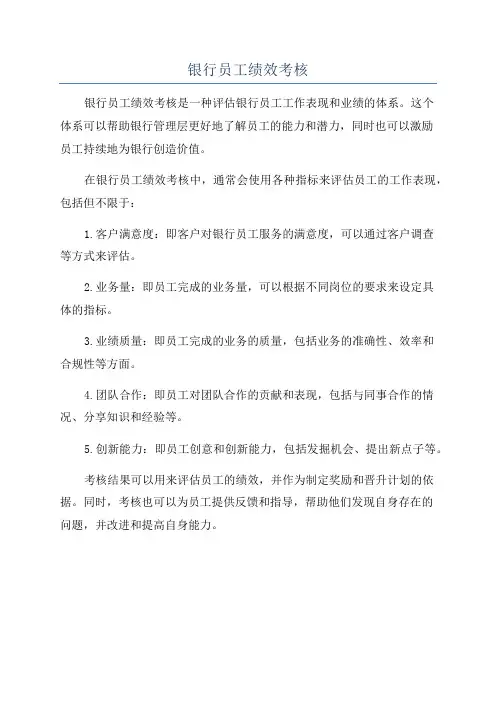 银行员工绩效考核

银行员工绩效考核是一种评估银行员工工作表现和业绩的体系。这个体系可以帮助银行管理层更好地了解员工的能力和潜力，同时也可以激励员工持续地为银行创造价值。

在银行员工绩效考核中，通常会使用各种指标来评估员工的工作表现，包括但不限于：

1.客户满意度：即客户对银行员工服务的满意度，可以通过客户调查等方式来评估。

2.业务量：即员工完成的业务量，可以根据不同岗位的要求来设定具体的指标。

3.业绩质量：即员工完成的业务的质量，包括业务的准确性、效率和合规性等方面。

4.团队合作：即员工对团队合作的贡献和表现，包括与同事合作的情况、分享知识和经验等。

5.创新能力：即员工创意和创新能力，包括发掘机会、提出新点子等。

考核结果可以用来评估员工的绩效，并作为制定奖励和晋升计划的依据。同时，考核也可以为员工提供反馈和指导，帮助他们发现自身存在的问题，并改进和提高自身能力。